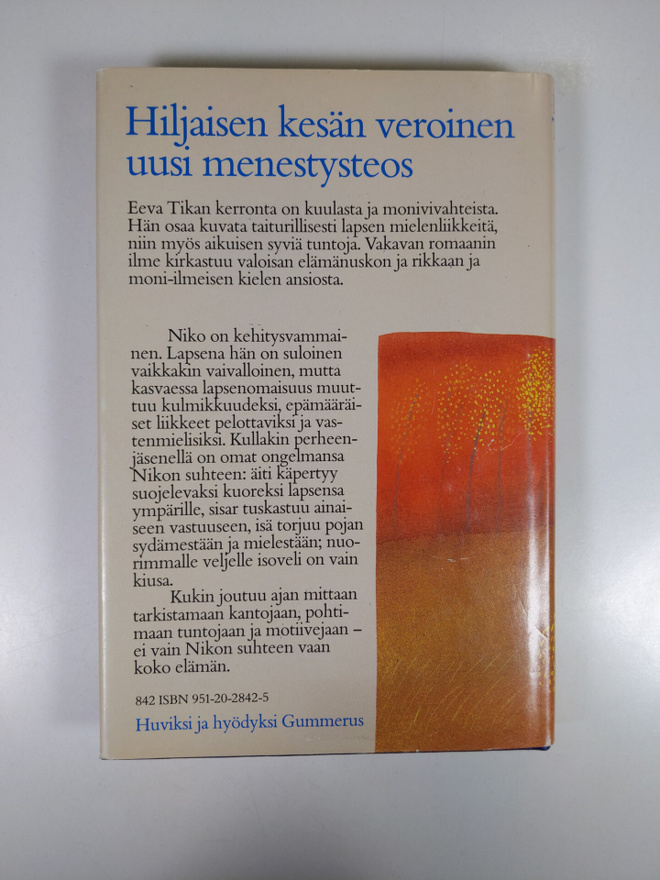 Hiljaisen kesän veroinen uusi menestysteos

Eeva Tikan kerronta on kuulasta ja monivivahteista. Hän osaa kuvata taiturillisesti lapsen mielenliikkeitä, niin myös aikuisen syviä tuntoja. Vakavan romaanin ilme kirkastuu valoisan elämänuskon ja rikkaan ja moni-ilmeisen kielen ansiosta.

Niko on kehitysvammainen. Lapsena hän on suloinen vaikkakin vaivalloinen, mutta kasvaessa lapsenomaisuus muuttuu kulmikkuudeksi, epämääräiset liikkeet pelottaviksi ja vastenmielisiksi. Kullakin perheenjäsenellä on omat ongelmansa Nikon suhteen: äiti käpertyy suojelevaksi kuoreksi lapsensa ympärille, sisar tuskastuu ainaiseen vastuuseen, isä torjuu pojan sydämestään ja mielestään; nuorimmalle veljelle isoveli on vain kiusa.

Kukin joutuu ajan mittaan tarkistamaan kantojaan, pohtimaan tuntojaan ja motiivejaan – ei vain Nikon suhteen vaan koko elämän.

842 ISBN 951-20-2842-5

Huviksi ja hyödyksi Gummerus